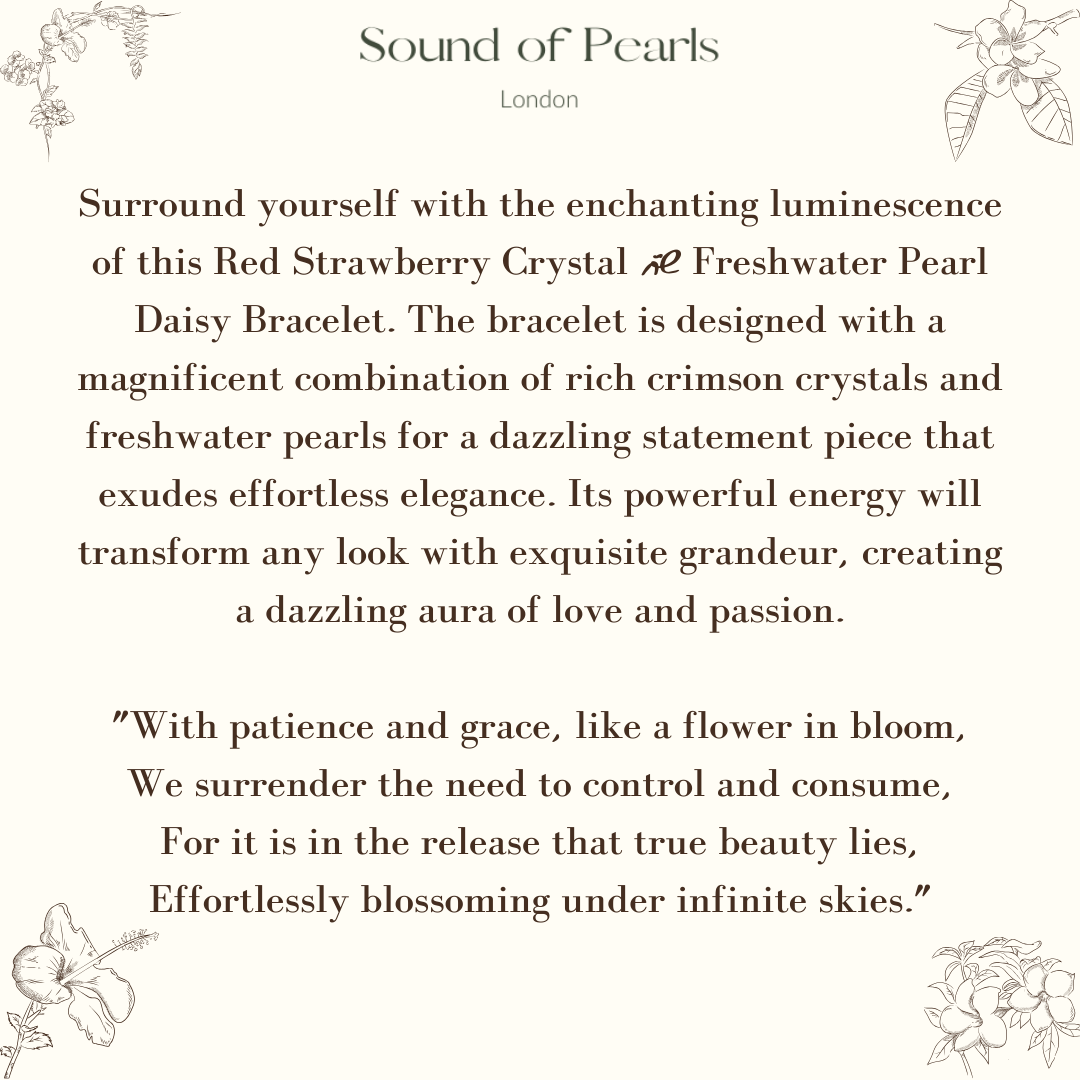 Sound of Pearls

London

Surround yourself with the enchanting luminescence of this Red Strawberry Crystal & Freshwater Pearl Daisy Bracelet. The bracelet is designed with a magnificent combination of rich crimson crystals and freshwater pearls for a dazzling statement piece that exudes effortless elegance. Its powerful energy will transform any look with exquisite grandeur, creating a dazzling aura of love and passion.

"With patience and grace, like a flower in bloom,
We surrender the need to control and consume,
For it is in the release that true beauty lies,
Effortlessly blossoming under infinite skies."